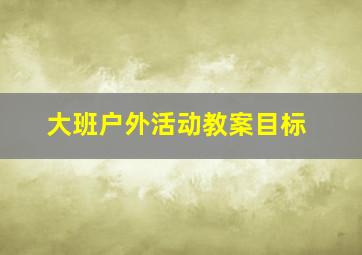 大班户外活动教案目标